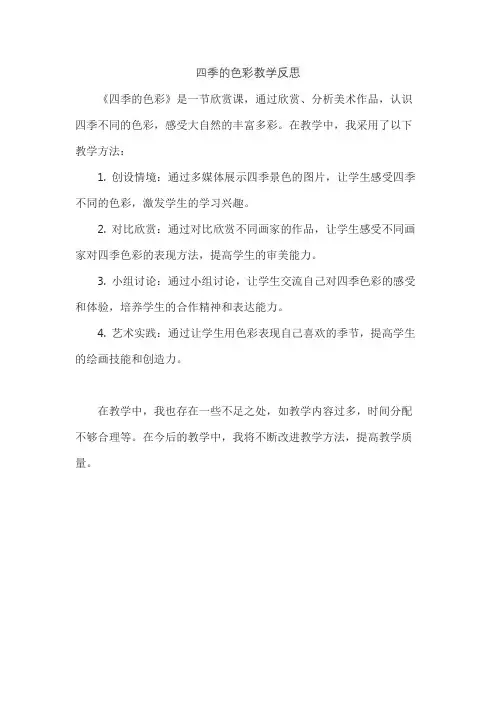 四季的色彩教学反思

《四季的色彩》是一节欣赏课，通过欣赏、分析美术作品，认识四季不同的色彩，感受大自然的丰富多彩。在教学中，我采用了以下教学方法：

1. 创设情境：通过多媒体展示四季景色的图片，让学生感受四季不同的色彩，激发学生的学习兴趣。

2. 对比欣赏：通过对比欣赏不同画家的作品，让学生感受不同画家对四季色彩的表现方法，提高学生的审美能力。

3. 小组讨论：通过小组讨论，让学生交流自己对四季色彩的感受和体验，培养学生的合作精神和表达能力。

4. 艺术实践：通过让学生用色彩表现自己喜欢的季节，提高学生的绘画技能和创造力。

在教学中，我也存在一些不足之处，如教学内容过多，时间分配不够合理等。在今后的教学中，我将不断改进教学方法，提高教学质量。